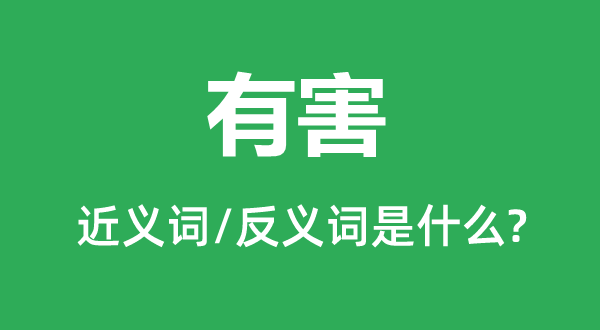 有害

近义词/反义词是什么?